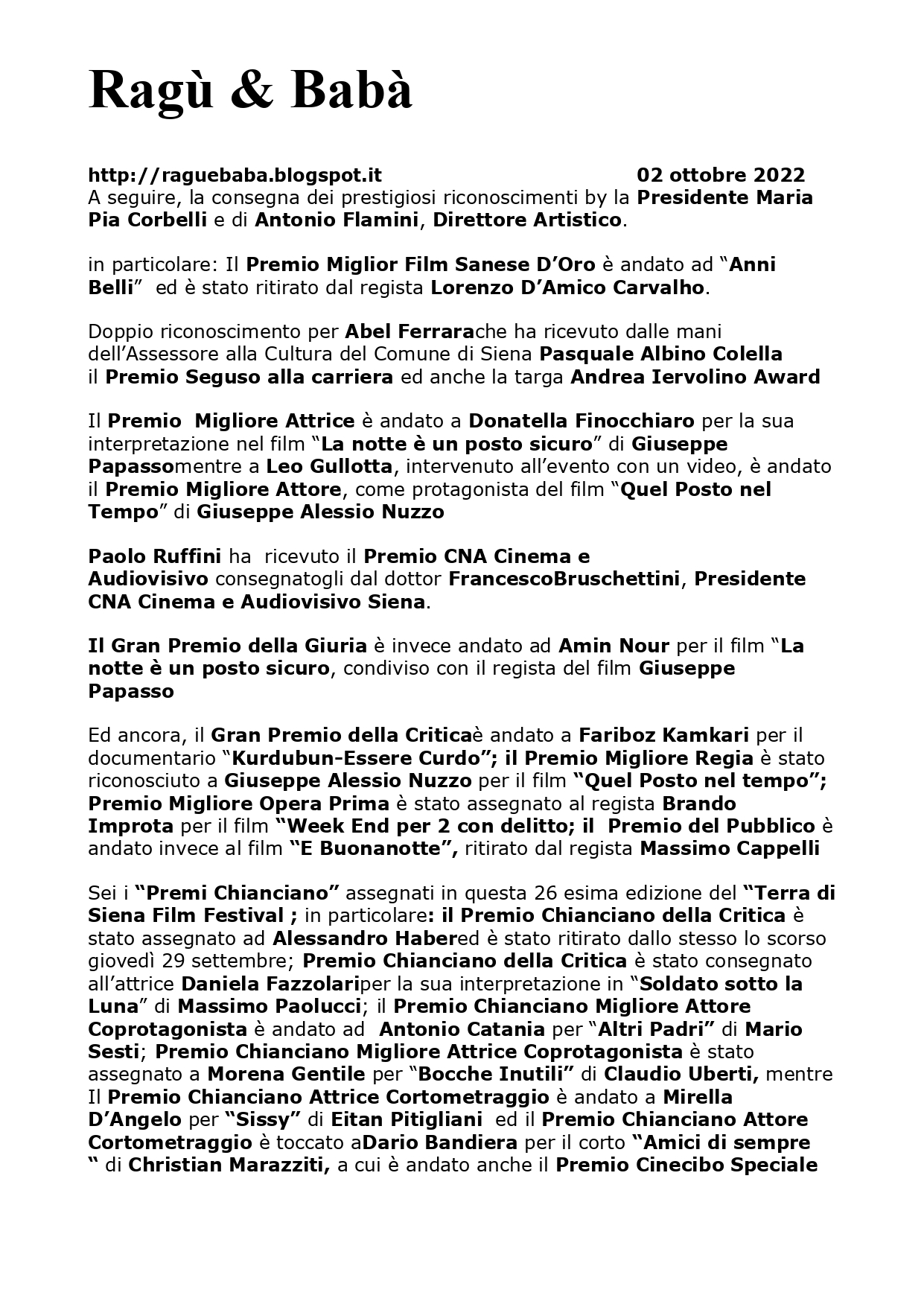 Ragù & Babà

http://raguebaba.blogspot.it 02 ottobre 2022

A seguire, la consegna dei prestigiosi riconoscimenti by la Presidente Maria Pia Corbelli e di Antonio Flamini, Direttore Artistico.

in particolare: Il Premio Miglior Film Sanese D'Oro è andato ad "Anni Belli" ed è stato ritirato dal regista Lorenzo D'Amico Carvalho.

Doppio riconoscimento per Abel Ferrarache ha ricevuto dalle mani dell'Assessore alla Cultura del Comune di Siena Pasquale Albino Colella il Premio Seguso alla carriera ed anche la targa Andrea Iervolino Award

Il Premio Migliore Attrice è andato a Donatella Finocchiaro per la sua interpretazione nel film "La notte è un posto sicuro" di Giuseppe Papassomentre a Leo Gullotta, intervenuto all'evento con un video, è andato il Premio Migliore Attore, come protagonista del film "Quel Posto nel Tempo" di Giuseppe Alessio Nuzzo

Paolo Ruffini ha ricevuto il Premio CNA Cinema e Audiovisivo consegnatogli dal dottor FrancescoBruschettini, Presidente CNA Cinema e Audiovisivo Siena.

Il Gran Premio della Giuria è invece andato ad Amin Nour per il film "La notte è un posto sicuro, condiviso con il regista del film Giuseppe Papasso

Ed ancora, il Gran Premio della Criticaè andato a Fariboz Kamkari per il documentario "Kurdubun-Essere Curdo"; il Premio Migliore Regia è stato riconosciuto a Giuseppe Alessio Nuzzo per il film "Quel Posto nel tempo"; Premio Migliore Opera Prima è stato assegnato al regista Brando Improta per il film "Week End per 2 con delitto; il Premio del Pubblico è andato invece al film "E Buonanotte", ritirato dal regista Massimo Cappelli

Sei i "Premi Chianciano" assegnati in questa 26 esima edizione del "Terra di Siena Film Festival ; in particolare: il Premio Chianciano della Critica è stato assegnato ad Alessandro Habered è stato ritirato dallo stesso lo scorso giovedì 29 settembre; Premio Chianciano della Critica è stato consegnato all'attrice Daniela Fazzolariper la sua interpretazione in "Soldato sotto la Luna" di Massimo Paolucci; il Premio Chianciano Migliore Attore Coprotagonista è andato ad Antonio Catania per "Altri Padri" di Mario Sesti; Premio Chianciano Migliore Attrice Coprotagonista è stato assegnato a Morena Gentile per "Bocche Inutili" di Claudio Uberti, mentre Il Premio Chianciano Attrice Cortometraggio è andato a Mirella D'Angelo per "Sissy" di Eitan Pitigliani ed il Premio Chianciano Attore Cortometraggio è toccato aDario Bandiera per il corto "Amici di sempre " di Christian Marazziti, a cui è andato anche il Premio Cinecibo Speciale